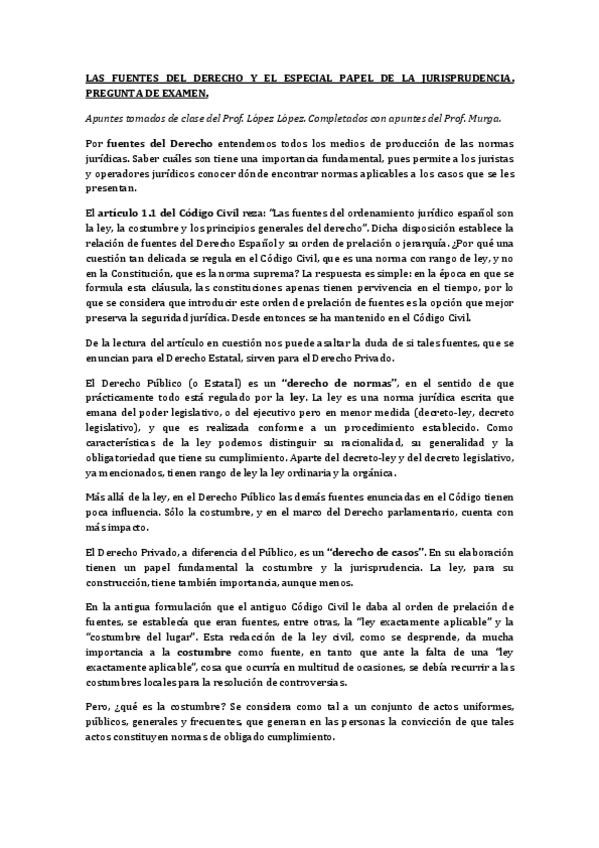 LAS FUENTES DEL DERECHO Y EL ESPECIAL PAPEL DE LA JURISPRUDENCIA. PREGUNTA DE EXAMEN.

Apuntes tomados de clase del Prof. López López. Completados con apuntes del Prof. Murga.

Por fuentes del Derecho entendemos todos los medios de producción de las normas jurídicas. Saber cuáles son tiene una importancia fundamental, pues permite a los juristas y operadores jurídicos conocer dónde encontrar normas aplicables a los casos que se les presentan.

El artículo 1.1 del Código Civil reza: "Las fuentes del ordenamiento jurídico español son la ley, la costumbre y los principios generales del derecho". Dicha disposición establece la relación de fuentes del Derecho Español y su orden de prelación o jerarquía. ¿Por qué una cuestión tan delicada se regula en el Código Civil, que es una norma con rango de ley, y no en la Constitución, que es la norma suprema? La respuesta es simple: en la época en que se formula esta cláusula, las constituciones apenas tienen pervivencia en el tiempo, por lo que se considera que introducir este orden de prelación de fuentes es la opción que mejor preserva la seguridad jurídica. Desde entonces se ha mantenido en el Código Civil.

De la lectura del artículo en cuestión nos puede asaltar la duda de si tales fuentes, que se enuncian para el Derecho Estatal, sirven para el Derecho Privado.

El Derecho Público (o Estatal) es un "derecho de normas", en el sentido de que prácticamente todo está regulado por la ley. La ley es una norma jurídica escrita que emana del poder legislativo, o del ejecutivo pero en menor medida (decreto-ley, decreto legislativo), y que es realizada conforme a un procedimiento establecido. Como características de la ley podemos distinguir su racionalidad, su generalidad y la obligatoriedad que tiene su cumplimiento. Aparte del decreto-ley y del decreto legislativo, ya mencionados, tienen rango de ley la ley ordinaria y la orgánica.

Más allá de la ley, en el Derecho Público las demás fuentes enunciadas en el Código tienen poca influencia. Sólo la costumbre, y en el marco del Derecho parlamentario, cuenta con más impacto.

El Derecho Privado, a diferencia del Público, es un "derecho de casos". En su elaboración tienen un papel fundamental la costumbre y la jurisprudencia. La ley, para su construcción, tiene también importancia, aunque menos.

En la antigua formulación que el antiguo Código Civil le daba al orden de prelación de fuentes, se establecía que eran fuentes, entre otras, la "ley exactamente aplicable" y la "costumbre del lugar". Esta redacción de la ley civil, como se desprende, da mucha importancia a la costumbre como fuente, en tanto que ante la falta de una "ley exactamente aplicable", cosa que ocurría en multitud de ocasiones, se debía recurrir a las costumbres locales para la resolución de controversias.

Pero, ¿qué es la costumbre? Se considera como tal a un conjunto de actos uniformes, públicos, generales y frecuentes, que generan en las personas la convicción de que tales actos constituyen normas de obligado cumplimiento.